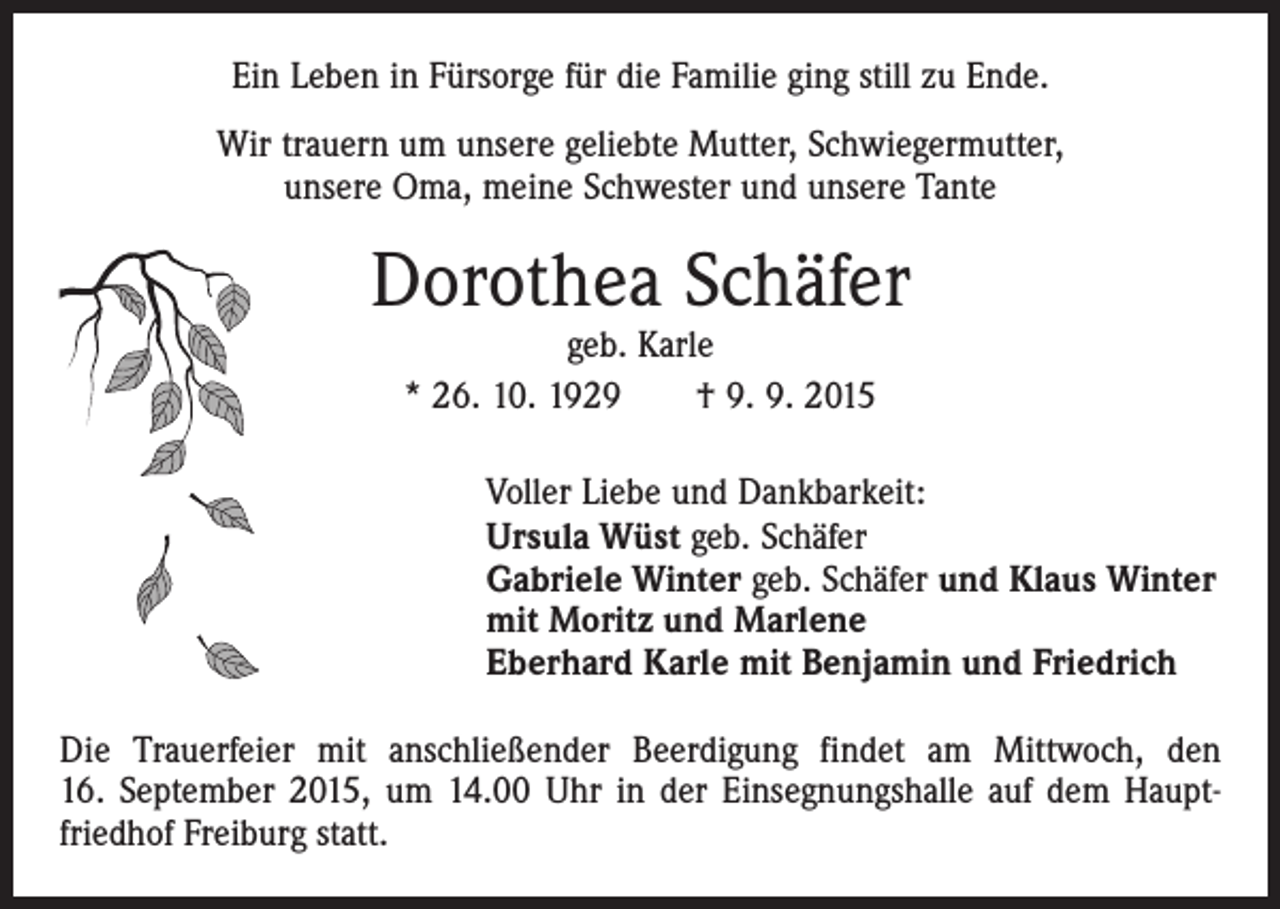 Ein Leben in Fürsorge für die Familie ging still zu Ende.

Wir trauern um unsere geliebte Mutter, Schwiegermutter, unsere Oma, meine Schwester und unsere Tante

Dorothea Schäfer

geb. Karle

* 26. 10. 1929 † 9. 9. 2015

Voller Liebe und Dankbarkeit:
Ursula Wüst geb. Schäfer
Gabriele Winter geb. Schäfer und Klaus Winter mit Moritz und Marlene
Eberhard Karle mit Benjamin und Friedrich

Die Trauerfeier mit anschließender Beerdigung findet am Mittwoch, den 16. September 2015, um 14.00 Uhr in der Einsegnungshalle auf dem Hauptfriedhof Freiburg statt.